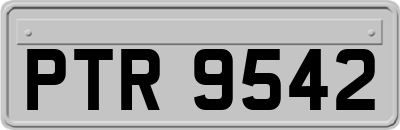 PTR 9542